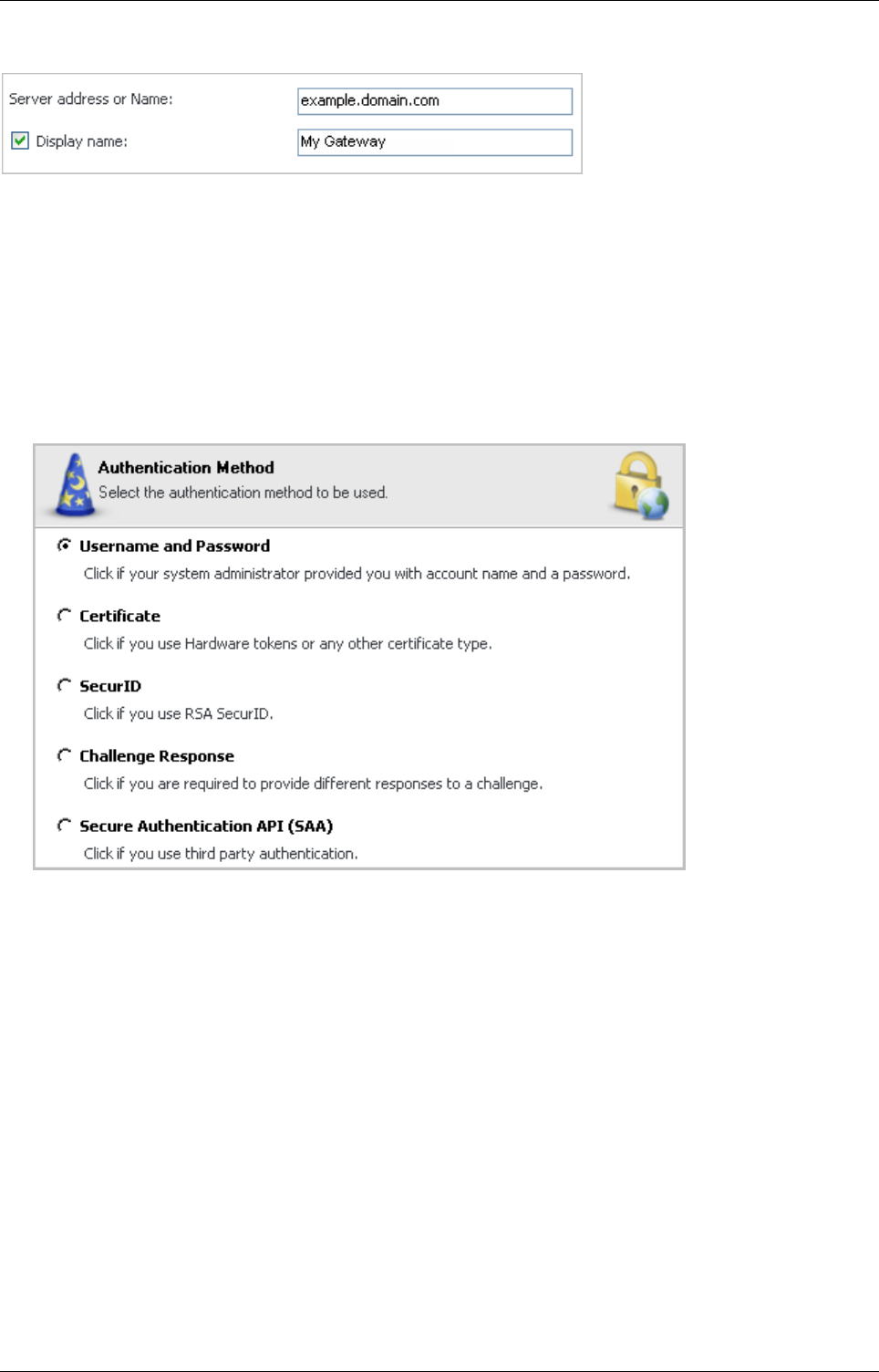 Server address or Name: example.domain.com

Display name: My Gateway

Authentication Method
Select the authentication method to be used.

Username and Password
Click if your system administrator provided you with account name and a password.

Certificate
Click if you use Hardware tokens or any other certificate type.

SecurID
Click if you use RSA SecurID.

Challenge Response
Click if you are required to provide different responses to a challenge.

Secure Authentication API (SAA)
Click if you use third party authentication.